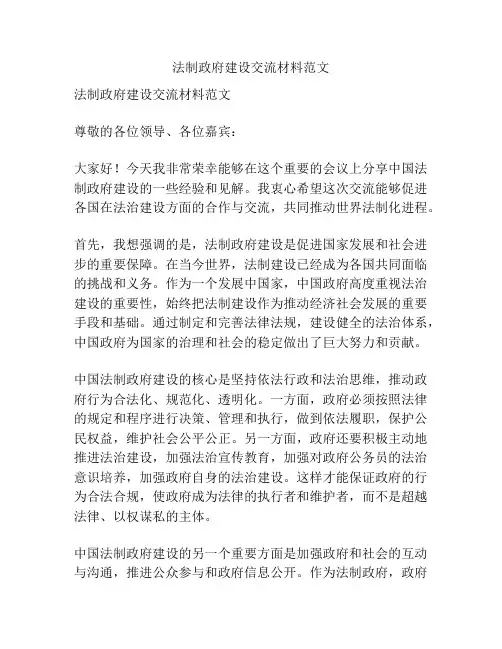 法制政府建设交流材料范文

法制政府建设交流材料范文

尊敬的各位领导、各位嘉宾：

大家好！今天我非常荣幸能够在这个重要的会议上分享中国法制政府建设的一些经验和见解。我衷心希望这次交流能够促进各国在法治建设方面的合作与交流，共同推动世界法制化进程。

首先，我想强调的是，法制政府建设是促进国家发展和社会进步的重要保障。在当今世界，法制建设已经成为各国共同面临的挑战和义务。作为一个发展中国家，中国政府高度重视法治建设的重要性，始终把法制建设作为推动经济社会发展的重要手段和基础。通过制定和完善法律法规，建设健全的法治体系，中国政府为国家的治理和社会的稳定做出了巨大努力和贡献。

中国法制政府建设的核心是坚持依法行政和法治思维，推动政府行为合法化、规范化、透明化。一方面，政府必须按照法律的规定和程序进行决策、管理和执行，做到依法履职，保护公民权益，维护社会公平公正。另一方面，政府还要积极主动地推进法治建设，加强法治宣传教育，加强对政府公务员的法治意识培养，加强政府自身的法治建设。这样才能保证政府的行为合法合规，使政府成为法律的执行者和维护者，而不是超越法律、以权谋私的主体。

中国法制政府建设的另一个重要方面是加强政府和社会的互动与沟通，推进公众参与和政府信息公开。作为法制政府，政府